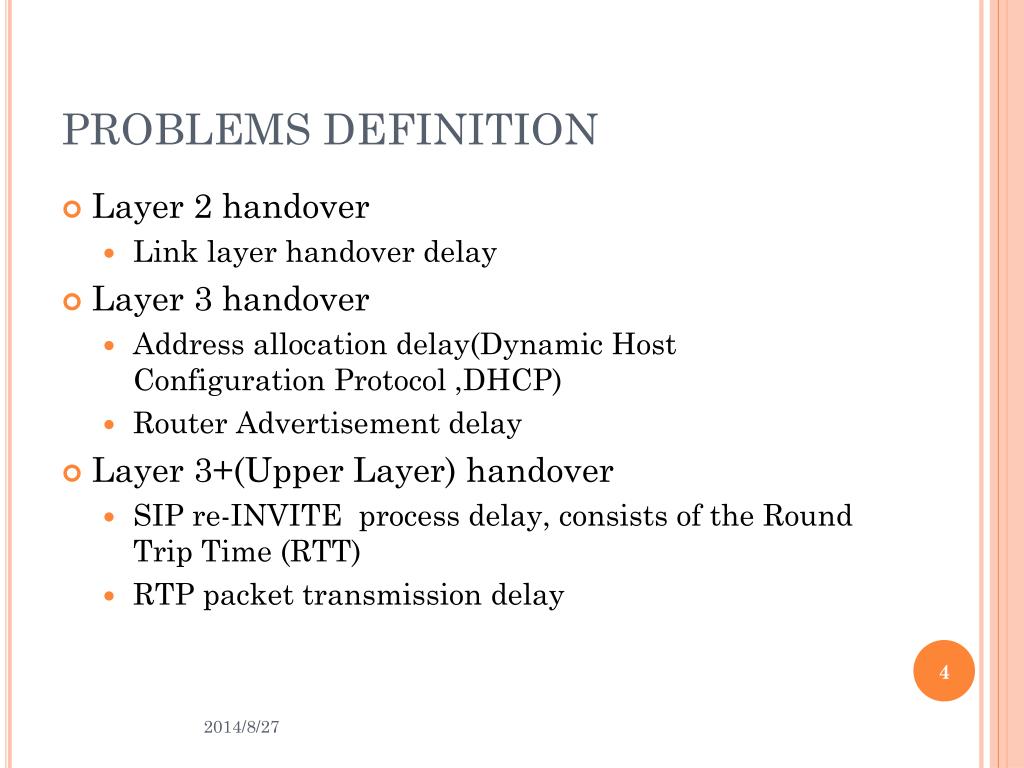 PROBLEMS DEFINITION

Layer 2 handover

Link layer handover delay

Layer 3 handover

Address allocation delay(Dynamic Host Configuration Protocol ,DHCP)

Router Advertisement delay

Layer 3+(Upper Layer) handover

SIP re-INVITE process delay, consists of the Round Trip Time (RTT)

RTP packet transmission delay

4

2014/8/27